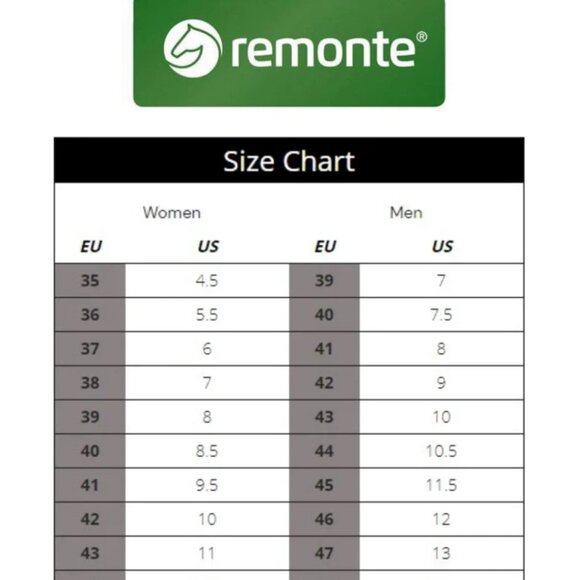 remonte®

Size Chart

| Women | | Men | |
|---|---|---|---|
| EU | US | EU | US |
| 35 | 4.5 | 39 | 7 |
| 36 | 5.5 | 40 | 7.5 |
| 37 | 6 | 41 | 8 |
| 38 | 7 | 42 | 9 |
| 39 | 8 | 43 | 10 |
| 40 | 8.5 | 44 | 10.5 |
| 41 | 9.5 | 45 | 11.5 |
| 42 | 10 | 46 | 12 |
| 43 | 11 | 47 | 13 |